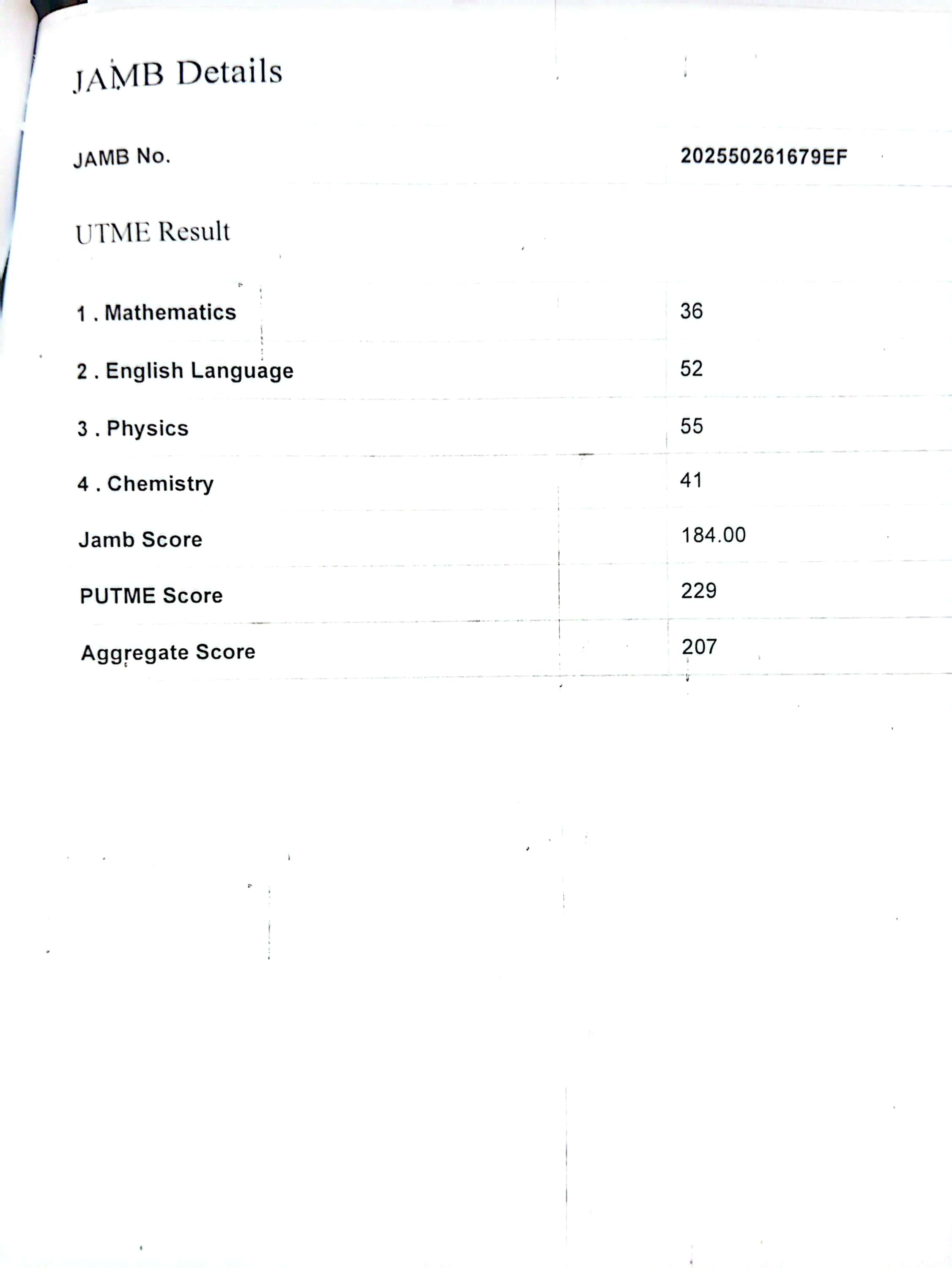 JAMB Details

| JAMB No. | 202550261679EF |
|---|---|

UTME Result

| 1 . Mathematics | 36 |
|---|---|
| 2 . English Language | 52 |
| 3 . Physics | 55 |
| 4 . Chemistry | 41 |
| Jamb Score | 184.00 |
| PUTME Score | 229 |
| Aggregate Score | 207 |